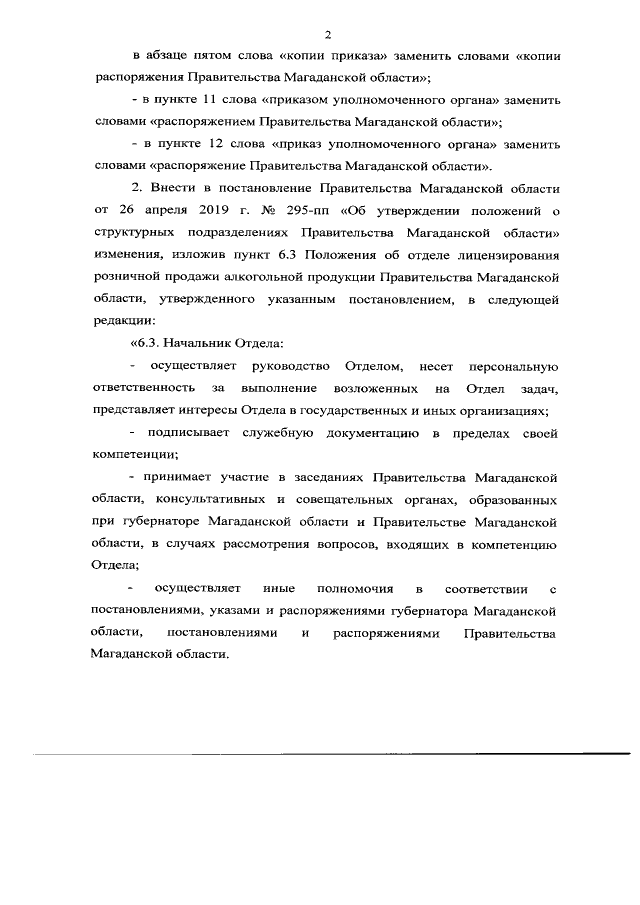 2

в абзаце пятом слова «копии приказа» заменить словами «копии распоряжения Правительства Магаданской области»;

- в пункте 11 слова «приказом уполномоченного органа» заменить словами «распоряжением Правительства Магаданской области»;

- в пункте 12 слова «приказ уполномоченного органа» заменить словами «распоряжение Правительства Магаданской области».

2. Внести в постановление Правительства Магаданской области от 26 апреля 2019 г. № 295-пп «Об утверждении положений о структурных подразделениях Правительства Магаданской области» изменения, изложив пункт 6.3 Положения об отделе лицензирования розничной продажи алкогольной продукции Правительства Магаданской области, утвержденного указанным постановлением, в следующей редакции:

«6.3. Начальник Отдела:

- осуществляет руководство Отделом, несет персональную ответственность за выполнение возложенных на Отдел задач, представляет интересы Отдела в государственных и иных организациях;

- подписывает служебную документацию в пределах своей компетенции;

- принимает участие в заседаниях Правительства Магаданской области, консультативных и совещательных органах, образованных при губернаторе Магаданской области и Правительстве Магаданской области, в случаях рассмотрения вопросов, входящих в компетенцию Отдела;

- осуществляет иные полномочия в соответствии с постановлениями, указами и распоряжениями губернатора Магаданской области, постановлениями и распоряжениями Правительства Магаданской области.